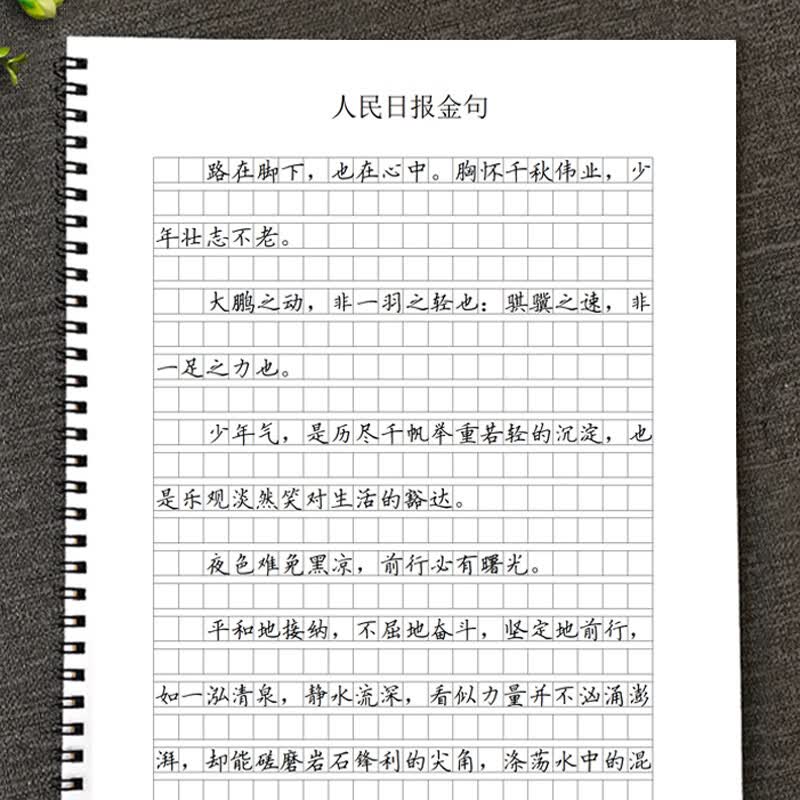 人民日报金句

路在脚下，也在心中。胸怀千秋伟业，少年壮志不老。

大鹏之动，非一羽之轻也；骐骥之速，非一足之力也。

少年气，是历尽千帆举重若轻的沉淀，也是乐观淡然笑对生活的豁达。

夜色难免黑凉，前行必有曙光。

平和地接纳，不屈地奋斗，坚定地前行，如一泓清泉，静水流深，看似力量并不汹涌澎湃，却能磋磨岩石锋利的尖角，涤荡水中的混